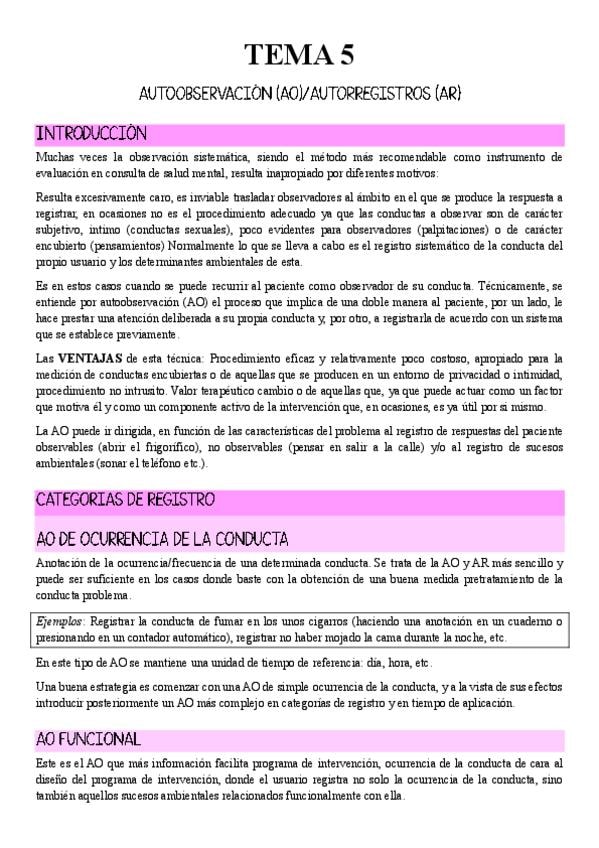 TEMA 5

AUTOOBSERVACIÓN (AO)/AUTORREGISTROS (AR)

INTRODUCCIÓN

Muchas veces la observación sistemática, siendo el método más recomendable como instrumento de evaluación en consulta de salud mental, resulta inapropiado por diferentes motivos:

Resulta excesivamente caro, es inviable trasladar observadores al ámbito en el que se produce la respuesta a registrar, en ocasiones no es el procedimiento adecuado ya que las conductas a observar son de carácter subjetivo, íntimo (conductas sexuales), poco evidentes para observadores (palpitaciones) o de carácter encubierto (pensamientos) Normalmente lo que se lleva a cabo es el registro sistemático de la conducta del propio usuario y los determinantes ambientales de esta.

Es en estos casos cuando se puede recurrir al paciente como observador de su conducta. Técnicamente, se entiende por autoobservación (AO) el proceso que implica de una doble manera al paciente, por un lado, le hace prestar una atención deliberada a su propia conducta y, por otro, a registrarla de acuerdo con un sistema que se establece previamente.

Las VENTAJAS de esta técnica: Procedimiento eficaz y relativamente poco costoso, apropiado para la medición de conductas encubiertas o de aquellas que se producen en un entorno de privacidad o intimidad, procedimiento no intrusito. Valor terapéutico cambio o de aquellas que, ya que puede actuar como un factor que motiva él y como un componente activo de la intervención que, en ocasiones, es ya útil por sí mismo.

La AO puede ir dirigida, en función de las características del problema al registro de respuestas del paciente observables (abrir el frigorífico), no observables (pensar en salir a la calle) y/o al registro de sucesos ambientales (sonar el teléfono etc.).

CATEGORIAS DE REGISTRO

AO DE OCURRENCIA DE LA CONDUCTA

Anotación de la ocurrencia/frecuencia de una determinada conducta. Se trata de la AO y AR más sencillo y puede ser suficiente en los casos donde baste con la obtención de una buena medida pretratamiento de la conducta problema.

Ejemplos: Registrar la conducta de fumar en los unos cigarros (haciendo una anotación en un cuaderno o presionando en un contador automático), registrar no haber mojado la cama durante la noche, etc.

En este tipo de AO se mantiene una unidad de tiempo de referencia: día, hora, etc.

Una buena estrategia es comenzar con una AO de simple ocurrencia de la conducta, y a la vista de sus efectos introducir posteriormente un AO más complejo en categorías de registro y en tiempo de aplicación.

AO FUNCIONAL

Este es el AO que más información facilita programa de intervención, ocurrencia de la conducta de cara al diseño del programa de intervención, donde el usuario registra no solo la ocurrencia de la conducta, sino también aquellos sucesos ambientales relacionados funcionalmente con ella.